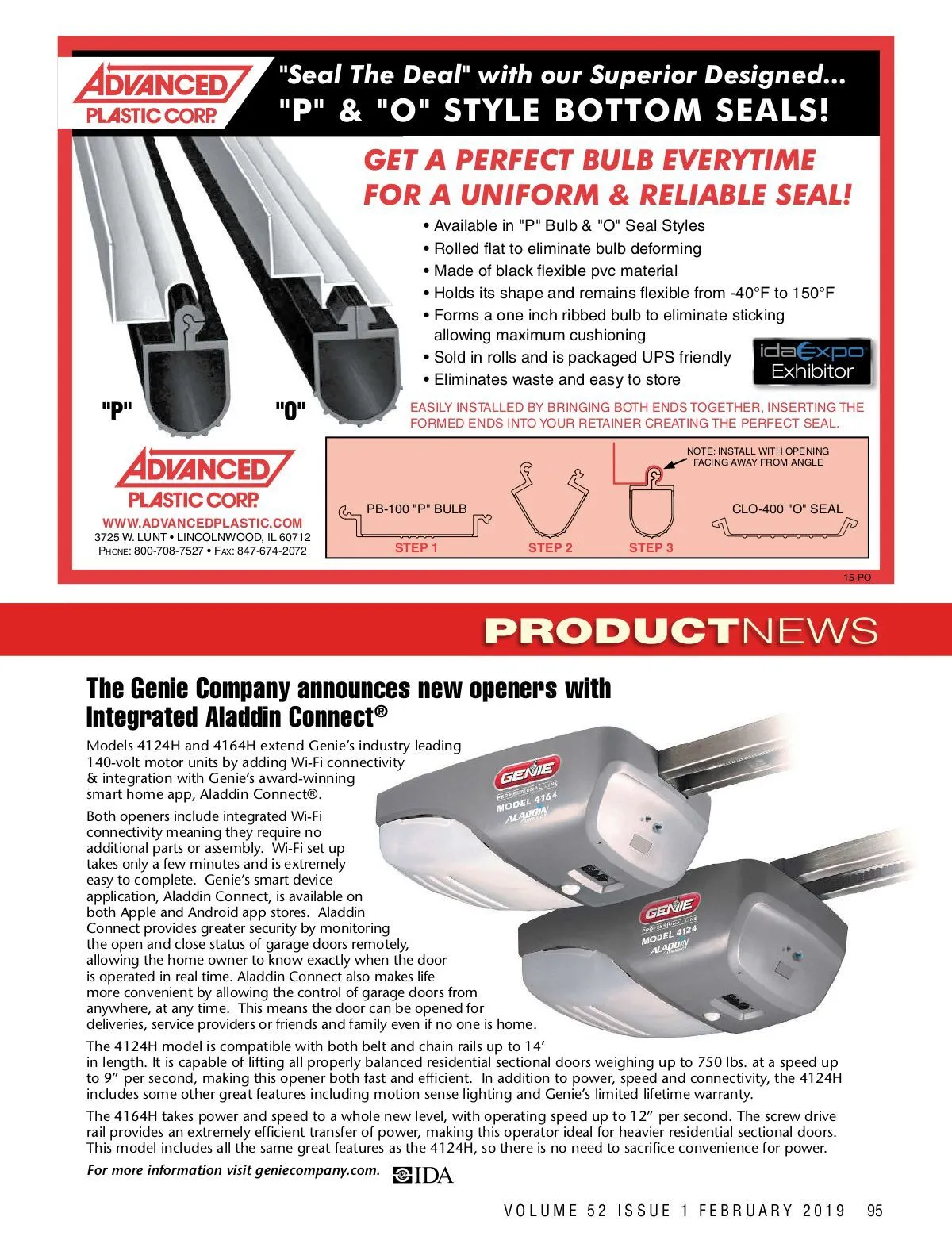 ADVANCED PLASTIC CORP.

"Seal The Deal" with our Superior Designed...
"P" & "O" STYLE BOTTOM SEALS!

GET A PERFECT BULB EVERYTIME FOR A UNIFORM & RELIABLE SEAL!

• Available in "P" Bulb & "O" Seal Styles
• Rolled flat to eliminate bulb deforming
• Made of black flexible pvc material
• Holds its shape and remains flexible from -40°F to 150°F
• Forms a one inch ribbed bulb to eliminate sticking allowing maximum cushioning
• Sold in rolls and is packaged UPS friendly
• Eliminates waste and easy to store

idaExpo Exhibitor

"P" "O"

EASILY INSTALLED BY BRINGING BOTH ENDS TOGETHER, INSERTING THE FORMED ENDS INTO YOUR RETAINER CREATING THE PERFECT SEAL.

ADVANCED PLASTIC CORP.
WWW.ADVANCEDPLASTIC.COM
3725 W. LUNT • LINCOLNWOOD, IL 60712
PHONE: 800-708-7527 • FAX: 847-674-2072

NOTE: INSTALL WITH OPENING FACING AWAY FROM ANGLE

PB-100 "P" BULB
CLO-400 "O" SEAL
STEP 1
STEP 2
STEP 3

15-PO

PRODUCTNEWS

The Genie Company announces new openers with Integrated Aladdin Connect®

Models 4124H and 4164H extend Genie's industry leading 140-volt motor units by adding Wi-Fi connectivity & integration with Genie's award-winning smart home app, Aladdin Connect®.

Both openers include integrated Wi-Fi connectivity meaning they require no additional parts or assembly. Wi-Fi set up takes only a few minutes and is extremely easy to complete. Genie's smart device application, Aladdin Connect, is available on both Apple and Android app stores. Aladdin Connect provides greater security by monitoring the open and close status of garage doors remotely, allowing the home owner to know exactly when the door is operated in real time. Aladdin Connect also makes life more convenient by allowing the control of garage doors from anywhere, at any time. This means the door can be opened for deliveries, service providers or friends and family even if no one is home.

GENIE PROFESSIONAL LINE MODEL 4164 ALADDIN CONNECT
GENIE PROFESSIONAL LINE MODEL 4124 ALADDIN CONNECT

The 4124H model is compatible with both belt and chain rails up to 14' in length. It is capable of lifting all properly balanced residential sectional doors weighing up to 750 lbs. at a speed up to 9" per second, making this opener both fast and efficient. In addition to power, speed and connectivity, the 4124H includes some other great features including motion sense lighting and Genie's limited lifetime warranty.

The 4164H takes power and speed to a whole new level, with operating speed up to 12" per second. The screw drive rail provides an extremely efficient transfer of power, making this operator ideal for heavier residential sectional doors. This model includes all the same great features as the 4124H, so there is no need to sacrifice convenience for power.

For more information visit geniecompany.com. IDA

VOLUME 52 ISSUE 1 FEBRUARY 2019 95